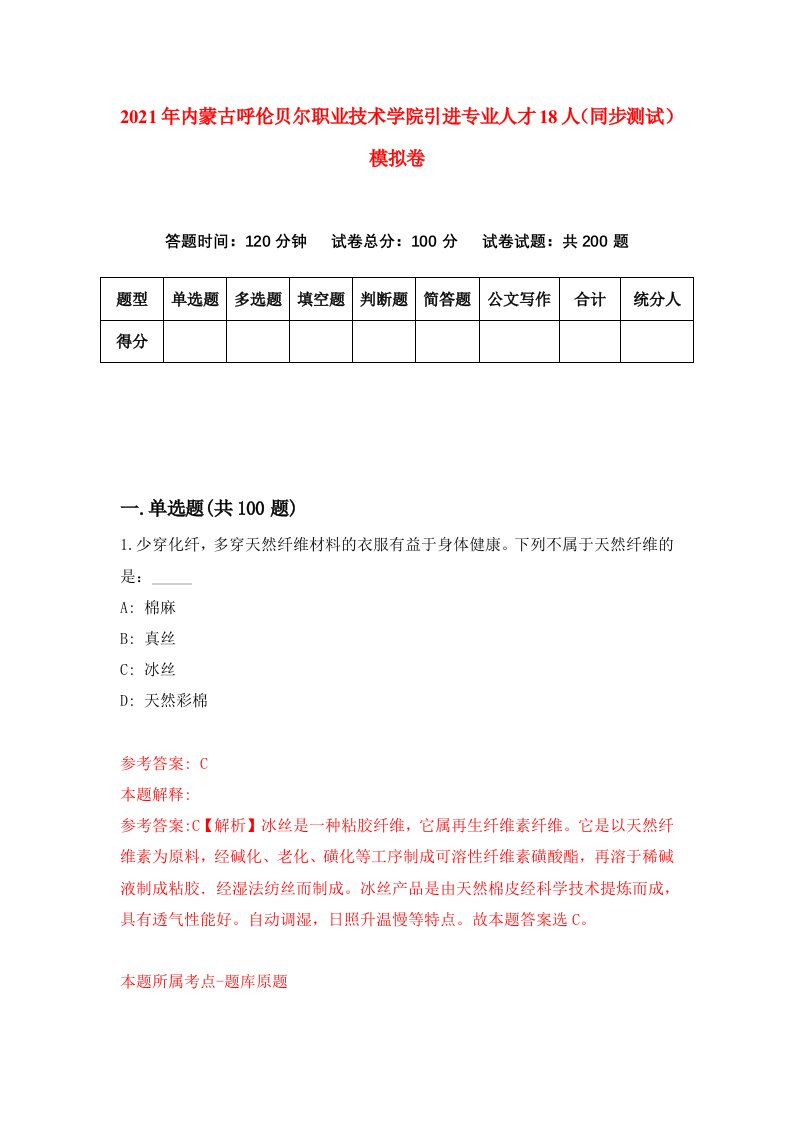 2021年内蒙古呼伦贝尔职业技术学院引进专业人才18人(同步测试)模拟卷

答题时间：120分钟　试卷总分：100分　试卷试题：共200题

| 题型 | 单选题 | 多选题 | 填空题 | 判断题 | 简答题 | 公文写作 | 合计 | 统分人 |
|---|---|---|---|---|---|---|---|---|
| 得分 | | | | | | | | |

一.单选题(共100题)

1.少穿化纤，多穿天然纤维材料的衣服有益于身体健康。下列不属于天然纤维的是：_____

A: 棉麻

B: 真丝

C: 冰丝

D: 天然彩棉

参考答案: C

本题解释:

参考答案:C【解析】冰丝是一种粘胶纤维，它属再生纤维素纤维。它是以天然纤维素为原料，经碱化、老化、磺化等工序制成可溶性纤维素磺酸酯，再溶于稀碱液制成粘胶. 经湿法纺丝而制成。冰丝产品是由天然棉皮经科学技术提炼而成，具有透气性能好。自动调湿，日照升温慢等特点。故本题答案选C。

本题所属考点-题库原题